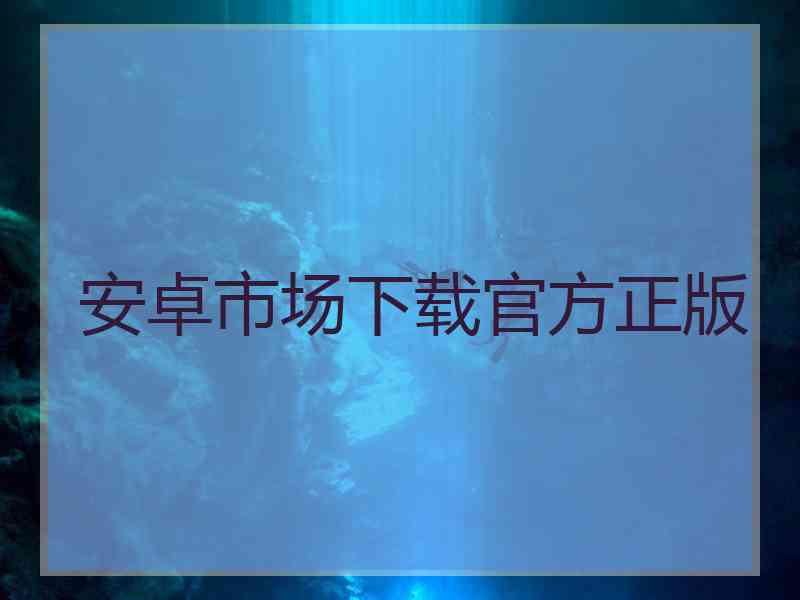 安卓市场下载官方正版